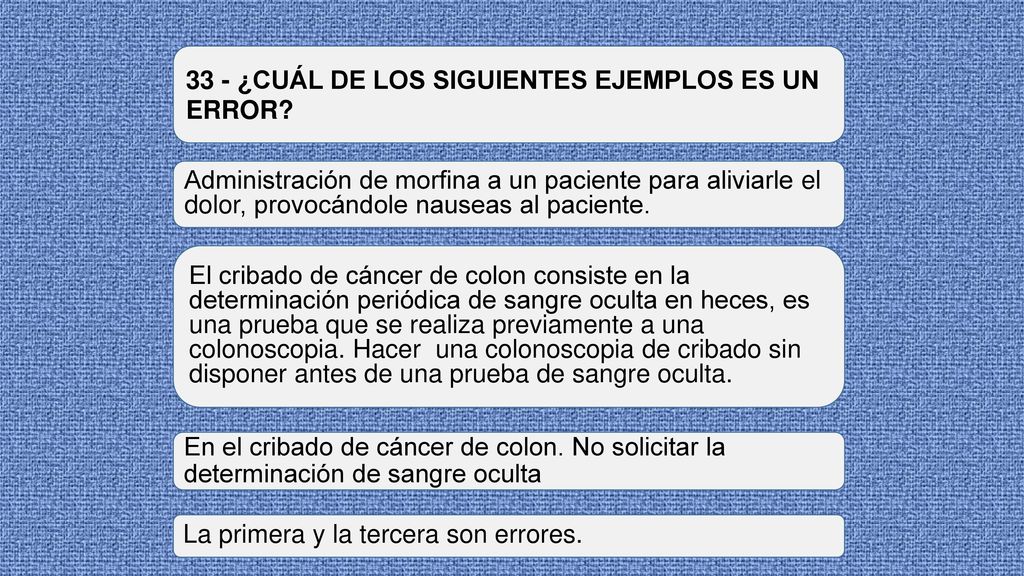 33 - ¿CUÁL DE LOS SIGUIENTES EJEMPLOS ES UN ERROR?

Administración de morfina a un paciente para aliviarle el dolor, provocándole nauseas al paciente.

El cribado de cáncer de colon consiste en la determinación periódica de sangre oculta en heces, es una prueba que se realiza previamente a una colonoscopia. Hacer una colonoscopia de cribado sin disponer antes de una prueba de sangre oculta.

En el cribado de cáncer de colon. No solicitar la determinación de sangre oculta

La primera y la tercera son errores.